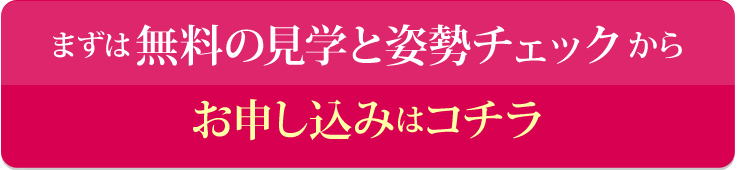 まずは無料の見学と姿勢チェックから

お申し込みはコチラ